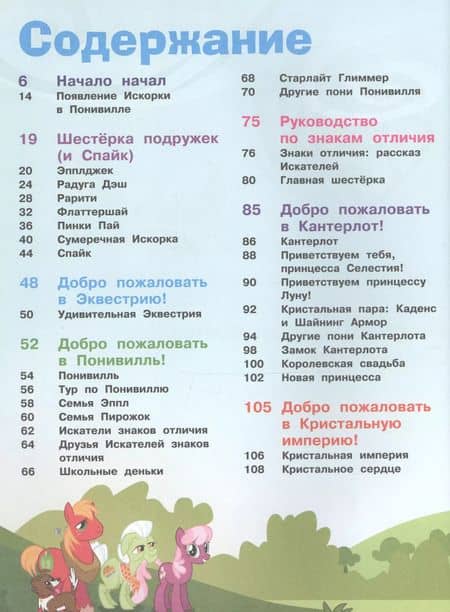 Содержание

6 Начало начал
14 Появление Искорки в Понивилле

19 Шестёрка подружек (и Спайк)
20 Эпплджек
24 Радуга Дэш
28 Рарити
32 Флаттершай
36 Пинки Пай
40 Сумеречная Искорка
44 Спайк

48 Добро пожаловать в Эквестрию!
50 Удивительная Эквестрия

52 Добро пожаловать в Понивилль!
54 Понивилль
56 Тур по Понивиллю
58 Семья Эппл
60 Семья Пирожок
62 Искатели знаков отличия
64 Друзья Искателей знаков отличия
66 Школьные деньки

68 Старлайт Глиммер
70 Другие пони Понивилля

75 Руководство по знакам отличия
76 Знаки отличия: рассказ Искателей
80 Главная шестёрка

85 Добро пожаловать в Кантерлот!
86 Кантерлот
88 Приветствуем тебя, принцесса Селестия!
90 Приветствуем принцессу Луну!
92 Кристальная пара: Каденс и Шайнинг Армор
94 Другие пони Кантерлота
98 Замок Кантерлота
100 Королевская свадьба
102 Новая принцесса

105 Добро пожаловать в Кристальную империю!
106 Кристальная империя
108 Кристальное сердце